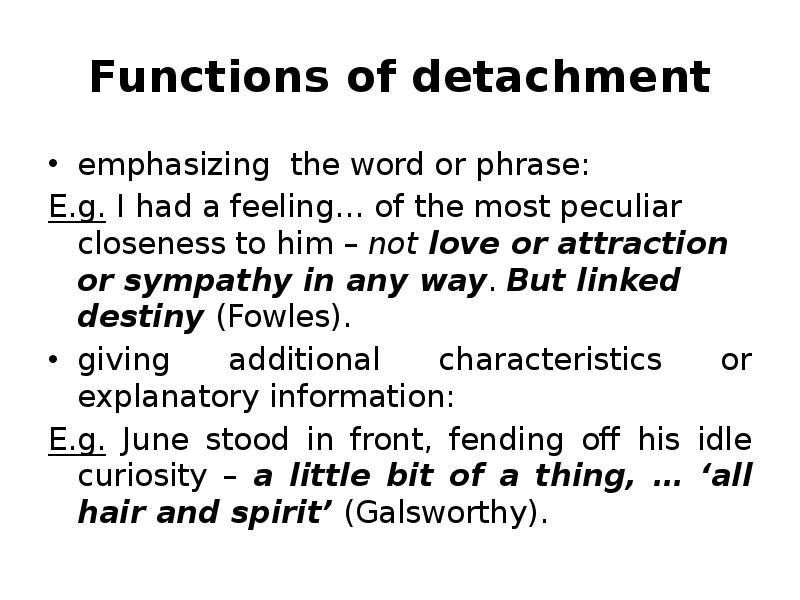 Functions of detachment

• emphasizing the word or phrase:

E.g. I had a feeling… of the most peculiar closeness to him – not love or attraction or sympathy in any way. But linked destiny (Fowles).

• giving additional characteristics or explanatory information:

E.g. June stood in front, fending off his idle curiosity – a little bit of a thing, … ‘all hair and spirit’ (Galsworthy).